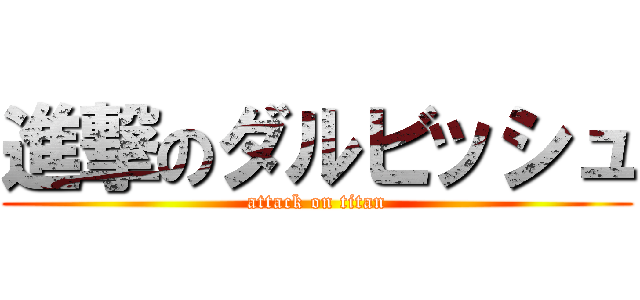 進撃のダルビッシュ

attack on titan